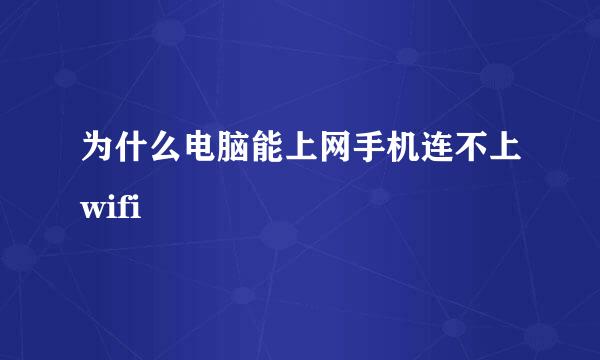 为什么电脑能上网手机连不上wifi